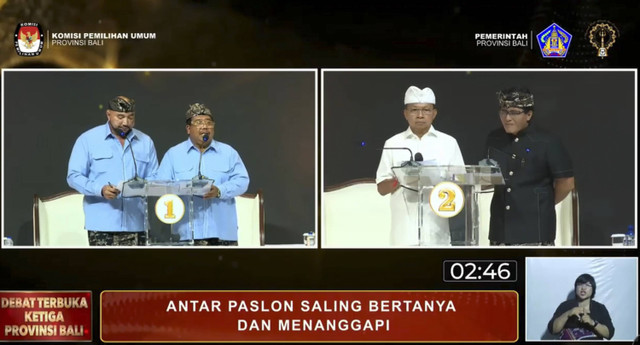 KOMISI PEMILIHAN UMUM
PROVINSI BALI

PEMERINTAH
PROVINSI BALI

1

2

02:46

DEBAT TERBUKA
KETIGA
PROVINSI BALI

ANTAR PASLON SALING BERTANYA
DAN MENANGGAPI